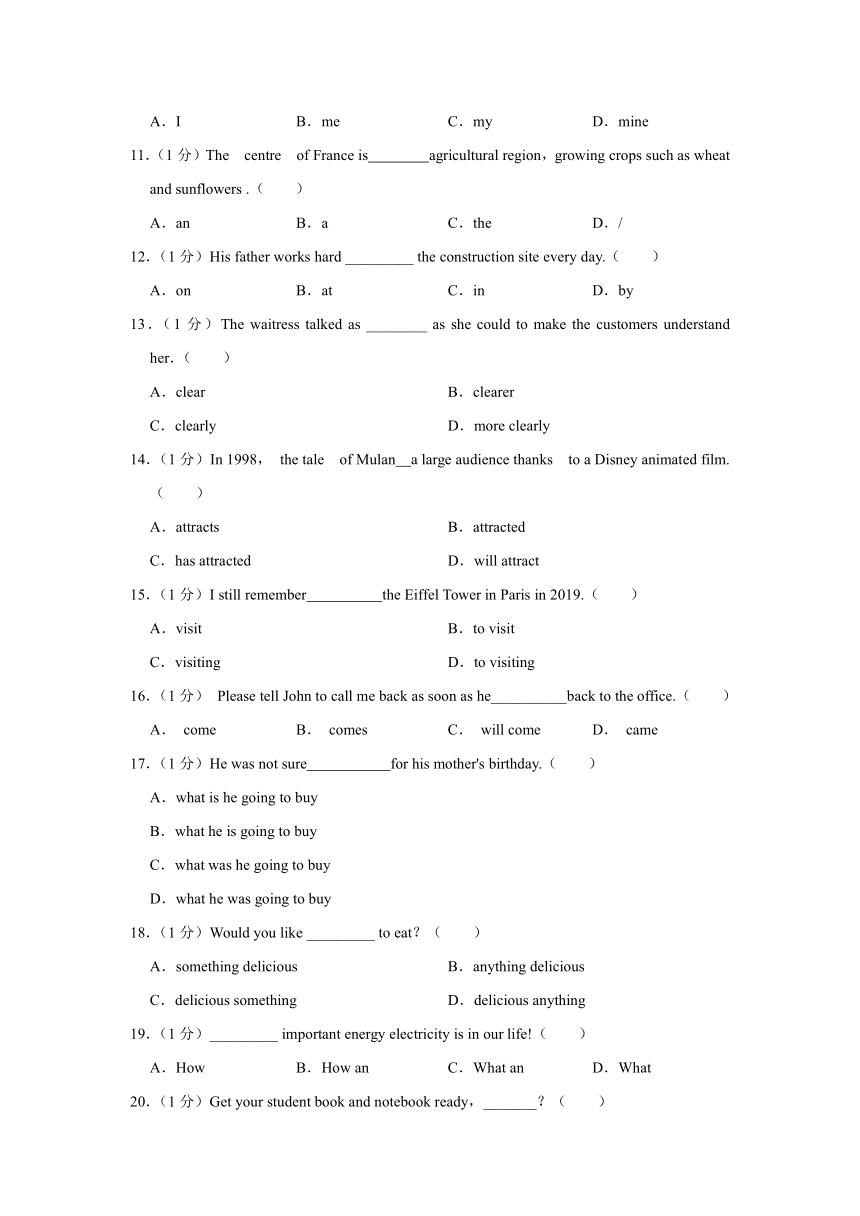 A．I B．me C．my D．mine

11.（1 分）The centre of France is________agricultural region，growing crops such as wheat and sunflowers .（　　）

A．an B．a C．the D．/

12.（1 分）His father works hard _________ the construction site every day.（　　）

A．on B．at C．in D．by

13.（1 分）The waitress talked as ________ as she could to make the customers understand her.（　　）

A．clear B．clearer

C．clearly D．more clearly

14.（1 分）In 1998， the tale of Mulan__a large audience thanks to a Disney animated film.（　　）

A．attracts B．attracted

C．has attracted D．will attract

15.（1 分）I still remember__________the Eiffel Tower in Paris in 2019.（　　）

A．visit B．to visit

C．visiting D．to visiting

16.（1 分） Please tell John to call me back as soon as he__________back to the office.（　　）

A． come B． comes C． will come D． came

17.（1 分）He was not sure___________for his mother's birthday.（　　）

A．what is he going to buy

B．what he is going to buy

C．what was he going to buy

D．what he was going to buy

18.（1 分）Would you like _________ to eat？（　　）

A．something delicious B．anything delicious

C．delicious something D．delicious anything

19.（1 分）_________ important energy electricity is in our life!（　　）

A．How B．How an C．What an D．What

20.（1 分）Get your student book and notebook ready，_______？（　　）